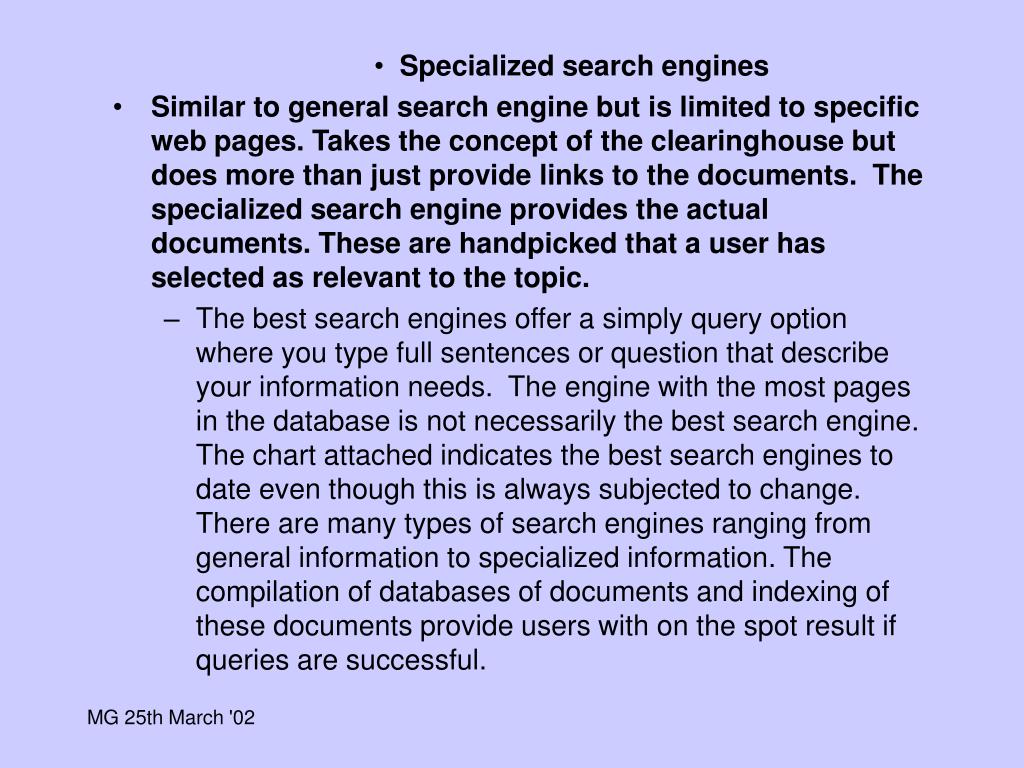 • Specialized search engines

• Similar to general search engine but is limited to specific web pages. Takes the concept of the clearinghouse but does more than just provide links to the documents. The specialized search engine provides the actual documents. These are handpicked that a user has selected as relevant to the topic.

– The best search engines offer a simply query option where you type full sentences or question that describe your information needs. The engine with the most pages in the database is not necessarily the best search engine. The chart attached indicates the best search engines to date even though this is always subjected to change. There are many types of search engines ranging from general information to specialized information. The compilation of databases of documents and indexing of these documents provide users with on the spot result if queries are successful.

MG 25th March '02